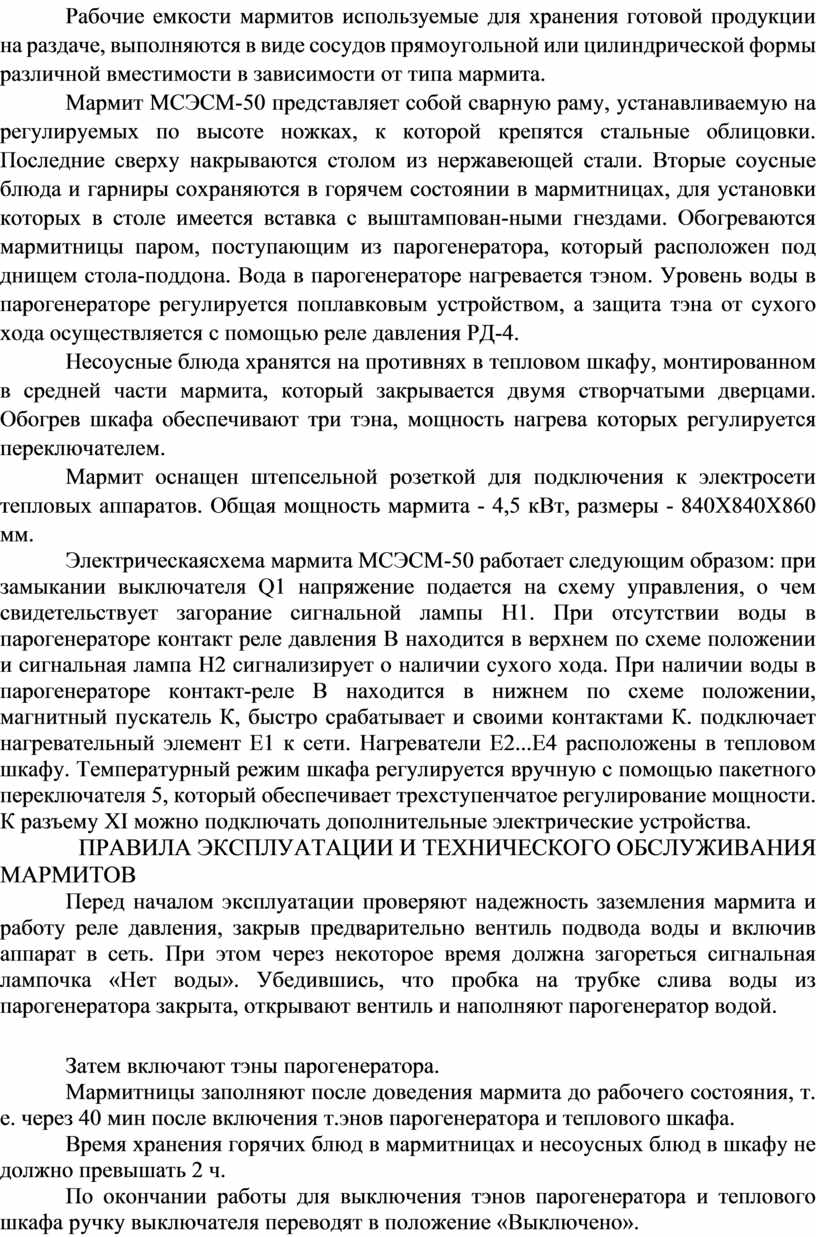 Рабочие емкости мармитов используемые для хранения готовой продукции на раздаче, выполняются в виде сосудов прямоугольной или цилиндрической формы различной вместимости в зависимости от типа мармита.

Мармит МСЭСМ-50 представляет собой сварную раму, устанавливаемую на регулируемых по высоте ножках, к которой крепятся стальные облицовки. Последние сверху накрываются столом из нержавеющей стали. Вторые соусные блюда и гарниры сохраняются в горячем состоянии в мармитницах, для установки которых в столе имеется вставка с выштампован-ными гнездами. Обогреваются мармитницы паром, поступающим из парогенератора, который расположен под днищем стола-поддона. Вода в парогенераторе нагревается тэном. Уровень воды в парогенераторе регулируется поплавковым устройством, а защита тэна от сухого хода осуществляется с помощью реле давления РД-4.

Несоусные блюда хранятся на противнях в тепловом шкафу, монтированном в средней части мармита, который закрывается двумя створчатыми дверцами. Обогрев шкафа обеспечивают три тэна, мощность нагрева которых регулируется переключателем.

Мармит оснащен штепсельной розеткой для подключения к электросети тепловых аппаратов. Общая мощность мармита - 4,5 кВт, размеры - 840Х840Х860 мм.

Электрическаясхема мармита МСЭСМ-50 работает следующим образом: при замыкании выключателя Q1 напряжение подается на схему управления, о чем свидетельствует загорание сигнальной лампы Н1. При отсутствии воды в парогенераторе контакт реле давления В находится в верхнем по схеме положении и сигнальная лампа Н2 сигнализирует о наличии сухого хода. При наличии воды в парогенераторе контакт-реле В находится в нижнем по схеме положении, магнитный пускатель К, быстро срабатывает и своими контактами К. подключает нагревательный элемент Е1 к сети. Нагреватели Е2...Е4 расположены в тепловом шкафу. Температурный режим шкафа регулируется вручную с помощью пакетного переключателя 5, который обеспечивает трехступенчатое регулирование мощности. К разъему XI можно подключать дополнительные электрические устройства.

ПРАВИЛА ЭКСПЛУАТАЦИИ И ТЕХНИЧЕСКОГО ОБСЛУЖИВАНИЯ МАРМИТОВ

Перед началом эксплуатации проверяют надежность заземления мармита и работу реле давления, закрыв предварительно вентиль подвода воды и включив аппарат в сеть. При этом через некоторое время должна загореться сигнальная лампочка «Нет воды». Убедившись, что пробка на трубке слива воды из парогенератора закрыта, открывают вентиль и наполняют парогенератор водой.

Затем включают тэны парогенератора.

Мармитницы заполняют после доведения мармита до рабочего состояния, т. е. через 40 мин после включения т.энов парогенератора и теплового шкафа.

Время хранения горячих блюд в мармитницах и несоусных блюд в шкафу не должно превышать 2 ч.

По окончании работы для выключения тэнов парогенератора и теплового шкафа ручку выключателя переводят в положение «Выключено».